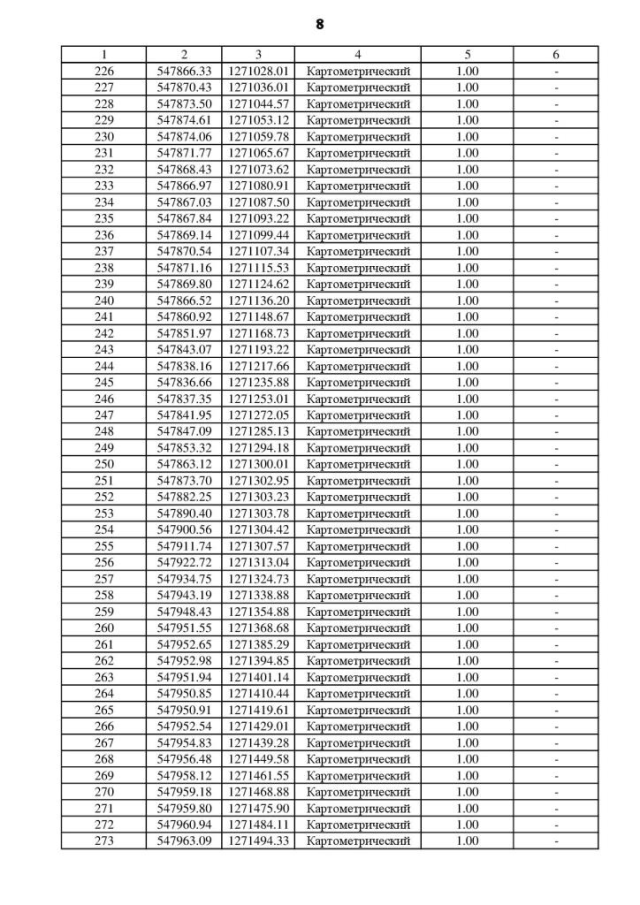 8

| 1 | 2 | 3 | 4 | 5 | 6 |
|---|---|---|---|---|---|
| 226 | 547866.33 | 1271028.01 | Картометрический | 1.00 | - |
| 227 | 547870.43 | 1271036.01 | Картометрический | 1.00 | - |
| 228 | 547873.50 | 1271044.57 | Картометрический | 1.00 | - |
| 229 | 547874.61 | 1271053.12 | Картометрический | 1.00 | - |
| 230 | 547874.06 | 1271059.78 | Картометрический | 1.00 | - |
| 231 | 547871.77 | 1271065.67 | Картометрический | 1.00 | - |
| 232 | 547868.43 | 1271073.62 | Картометрический | 1.00 | - |
| 233 | 547866.97 | 1271080.91 | Картометрический | 1.00 | - |
| 234 | 547867.03 | 1271087.50 | Картометрический | 1.00 | - |
| 235 | 547867.84 | 1271093.22 | Картометрический | 1.00 | - |
| 236 | 547869.14 | 1271099.44 | Картометрический | 1.00 | - |
| 237 | 547870.54 | 1271107.34 | Картометрический | 1.00 | - |
| 238 | 547871.16 | 1271115.53 | Картометрический | 1.00 | - |
| 239 | 547869.80 | 1271124.62 | Картометрический | 1.00 | - |
| 240 | 547866.52 | 1271136.20 | Картометрический | 1.00 | - |
| 241 | 547860.92 | 1271148.67 | Картометрический | 1.00 | - |
| 242 | 547851.97 | 1271168.73 | Картометрический | 1.00 | - |
| 243 | 547843.07 | 1271193.22 | Картометрический | 1.00 | - |
| 244 | 547838.16 | 1271217.66 | Картометрический | 1.00 | - |
| 245 | 547836.66 | 1271235.88 | Картометрический | 1.00 | - |
| 246 | 547837.35 | 1271253.01 | Картометрический | 1.00 | - |
| 247 | 547841.95 | 1271272.05 | Картометрический | 1.00 | - |
| 248 | 547847.09 | 1271285.13 | Картометрический | 1.00 | - |
| 249 | 547853.32 | 1271294.18 | Картометрический | 1.00 | - |
| 250 | 547863.12 | 1271300.01 | Картометрический | 1.00 | - |
| 251 | 547873.70 | 1271302.95 | Картометрический | 1.00 | - |
| 252 | 547882.25 | 1271303.23 | Картометрический | 1.00 | - |
| 253 | 547890.40 | 1271303.78 | Картометрический | 1.00 | - |
| 254 | 547900.56 | 1271304.42 | Картометрический | 1.00 | - |
| 255 | 547911.74 | 1271307.57 | Картометрический | 1.00 | - |
| 256 | 547922.72 | 1271313.04 | Картометрический | 1.00 | - |
| 257 | 547934.75 | 1271324.73 | Картометрический | 1.00 | - |
| 258 | 547943.19 | 1271338.88 | Картометрический | 1.00 | - |
| 259 | 547948.43 | 1271354.88 | Картометрический | 1.00 | - |
| 260 | 547951.55 | 1271368.68 | Картометрический | 1.00 | - |
| 261 | 547952.65 | 1271385.29 | Картометрический | 1.00 | - |
| 262 | 547952.98 | 1271394.85 | Картометрический | 1.00 | - |
| 263 | 547951.94 | 1271401.14 | Картометрический | 1.00 | - |
| 264 | 547950.85 | 1271410.44 | Картометрический | 1.00 | - |
| 265 | 547950.91 | 1271419.61 | Картометрический | 1.00 | - |
| 266 | 547952.54 | 1271429.01 | Картометрический | 1.00 | - |
| 267 | 547954.83 | 1271439.28 | Картометрический | 1.00 | - |
| 268 | 547956.48 | 1271449.58 | Картометрический | 1.00 | - |
| 269 | 547958.12 | 1271461.55 | Картометрический | 1.00 | - |
| 270 | 547959.18 | 1271468.88 | Картометрический | 1.00 | - |
| 271 | 547959.80 | 1271475.90 | Картометрический | 1.00 | - |
| 272 | 547960.94 | 1271484.11 | Картометрический | 1.00 | - |
| 273 | 547963.09 | 1271494.33 | Картометрический | 1.00 | - |